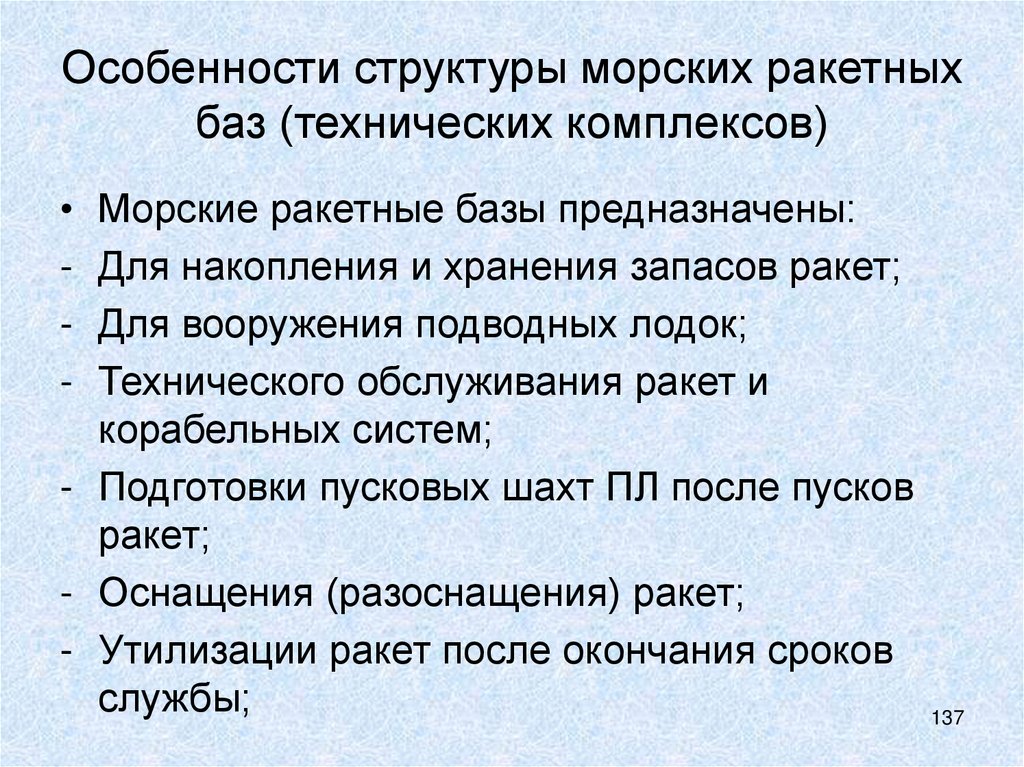 Особенности структуры морских ракетных баз (технических комплексов)

• Морские ракетные базы предназначены:
- Для накопления и хранения запасов ракет;
- Для вооружения подводных лодок;
- Технического обслуживания ракет и корабельных систем;
- Подготовки пусковых шахт ПЛ после пусков ракет;
- Оснащения (разоснащения) ракет;
- Утилизации ракет после окончания сроков службы;

137